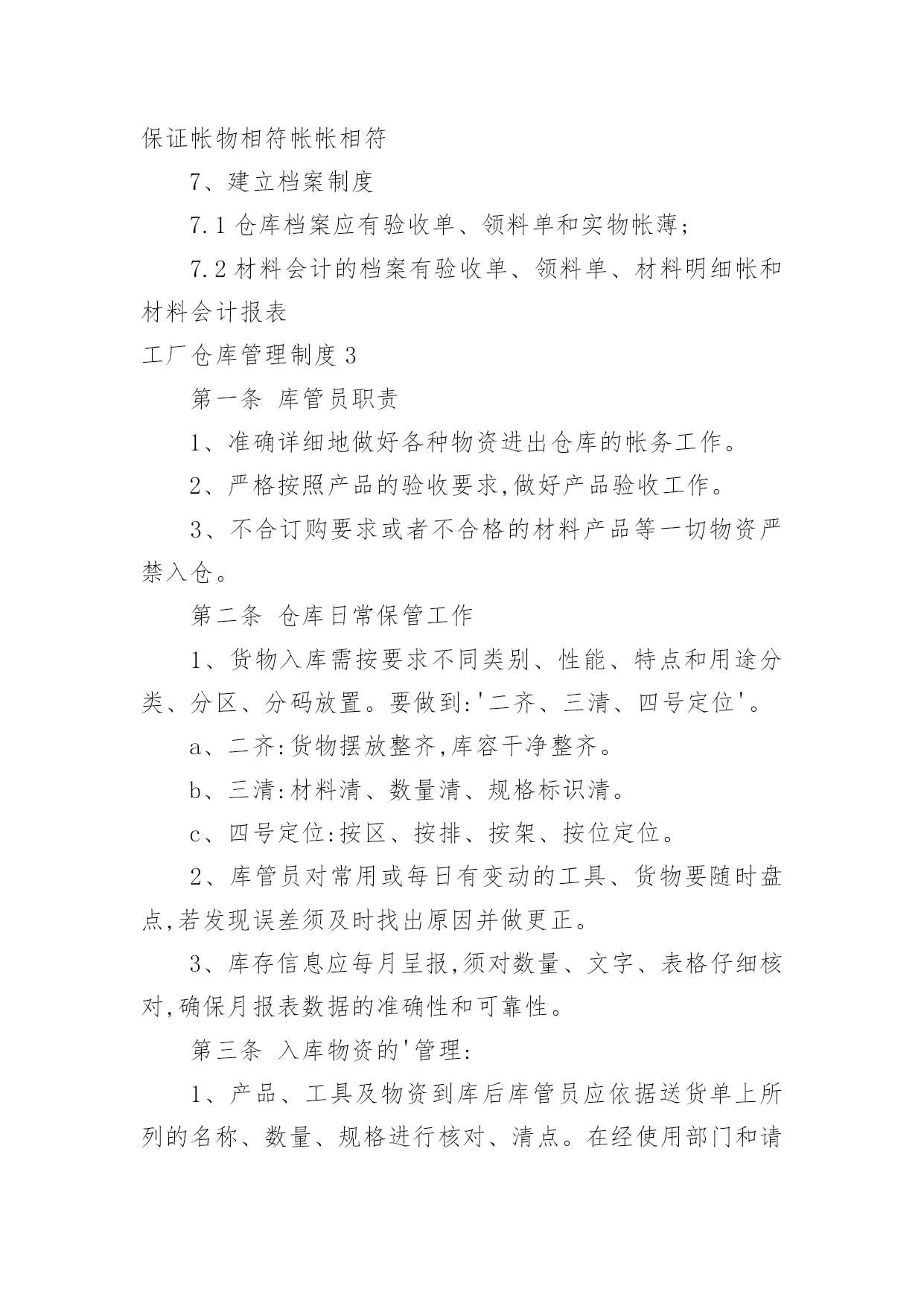 保证帐物相符帐帐相符

7、建立档案制度

7.1 仓库档案应有验收单、领料单和实物帐薄;

7.2 材料会计的档案有验收单、领料单、材料明细帐和材料会计报表

工厂仓库管理制度 3

第一条 库管员职责

1、准确详细地做好各种物资进出仓库的帐务工作。

2、严格按照产品的验收要求,做好产品验收工作。

3、不合订购要求或者不合格的材料产品等一切物资严禁入仓。

第二条 仓库日常保管工作

1、货物入库需按要求不同类别、性能、特点和用途分类、分区、分码放置。要做到:'二齐、三清、四号定位'。

a、二齐:货物摆放整齐,库容干净整齐。

b、三清:材料清、数量清、规格标识清。

c、四号定位:按区、按排、按架、按位定位。

2、库管员对常用或每日有变动的工具、货物要随时盘点,若发现误差须及时找出原因并做更正。

3、库存信息应每月呈报,须对数量、文字、表格仔细核对,确保月报表数据的准确性和可靠性。

第三条 入库物资的'管理:

1、产品、工具及物资到库后库管员应依据送货单上所列的名称、数量、规格进行核对、清点。在经使用部门和请